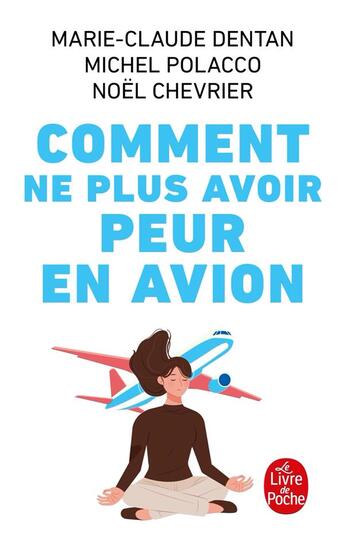 MARIE-CLAUDE DENTAN
MICHEL POLACCO
NOËL CHEVRIER

COMMENT NE PLUS AVOIR PEUR EN AVION

Le Livre de Poche